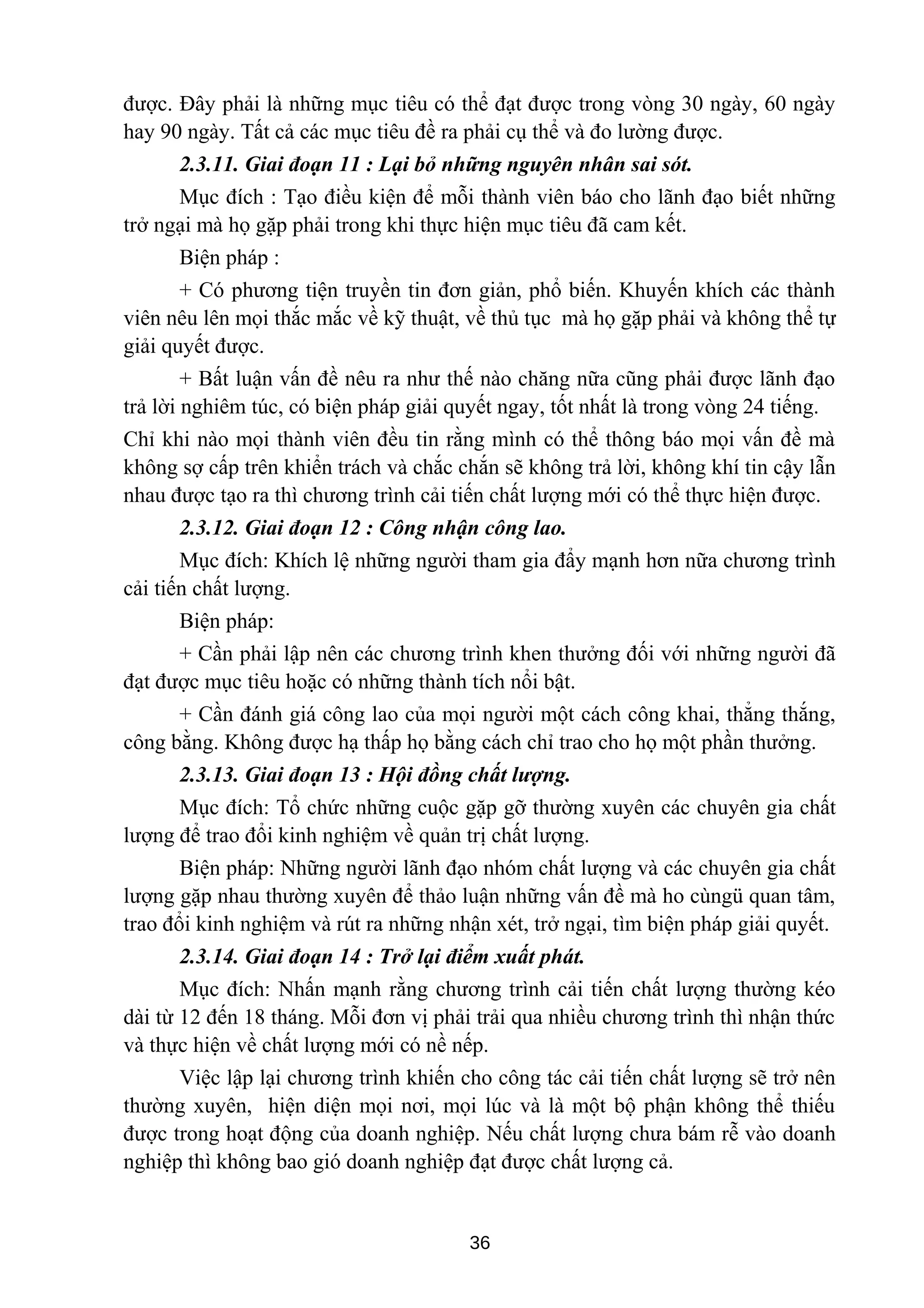 được. Đây phải là những mục tiêu có thể đạt được trong vòng 30 ngày, 60 ngày hay 90 ngày. Tất cả các mục tiêu đề ra phải cụ thể và đo lường được.

2.3.11. Giai đoạn 11 : Lại bỏ những nguyên nhân sai sót.

Mục đích : Tạo điều kiện để mỗi thành viên báo cho lãnh đạo biết những trở ngại mà họ gặp phải trong khi thực hiện mục tiêu đã cam kết.

Biện pháp :

+ Có phương tiện truyền tin đơn giản, phổ biến. Khuyến khích các thành viên nêu lên mọi thắc mắc về kỹ thuật, về thủ tục mà họ gặp phải và không thể tự giải quyết được.

+ Bất luận vấn đề nêu ra như thế nào chăng nữa cũng phải được lãnh đạo trả lời nghiêm túc, có biện pháp giải quyết ngay, tốt nhất là trong vòng 24 tiếng. Chỉ khi nào mọi thành viên đều tin rằng mình có thể thông báo mọi vấn đề mà không sợ cấp trên khiển trách và chắc chắn sẽ không trả lời, không khí tin cậy lẫn nhau được tạo ra thì chương trình cải tiến chất lượng mới có thể thực hiện được.

2.3.12. Giai đoạn 12 : Công nhận công lao.

Mục đích: Khích lệ những người tham gia đẩy mạnh hơn nữa chương trình cải tiến chất lượng.

Biện pháp:

+ Cần phải lập nên các chương trình khen thưởng đối với những người đã đạt được mục tiêu hoặc có những thành tích nổi bật.

+ Cần đánh giá công lao của mọi người một cách công khai, thẳng thắng, công bằng. Không được hạ thấp họ bằng cách chỉ trao cho họ một phần thưởng.

2.3.13. Giai đoạn 13 : Hội đồng chất lượng.

Mục đích: Tổ chức những cuộc gặp gỡ thường xuyên các chuyên gia chất lượng để trao đổi kinh nghiệm về quản trị chất lượng.

Biện pháp: Những người lãnh đạo nhóm chất lượng và các chuyên gia chất lượng gặp nhau thường xuyên để thảo luận những vấn đề mà ho cùngü quan tâm, trao đổi kinh nghiệm và rút ra những nhận xét, trở ngại, tìm biện pháp giải quyết.

2.3.14. Giai đoạn 14 : Trở lại điểm xuất phát.

Mục đích: Nhấn mạnh rằng chương trình cải tiến chất lượng thường kéo dài từ 12 đến 18 tháng. Mỗi đơn vị phải trải qua nhiều chương trình thì nhận thức và thực hiện về chất lượng mới có nề nếp.

Việc lập lại chương trình khiến cho công tác cải tiến chất lượng sẽ trở nên thường xuyên, hiện diện mọi nơi, mọi lúc và là một bộ phận không thể thiếu được trong hoạt động của doanh nghiệp. Nếu chất lượng chưa bám rễ vào doanh nghiệp thì không bao gió doanh nghiệp đạt được chất lượng cả.

36